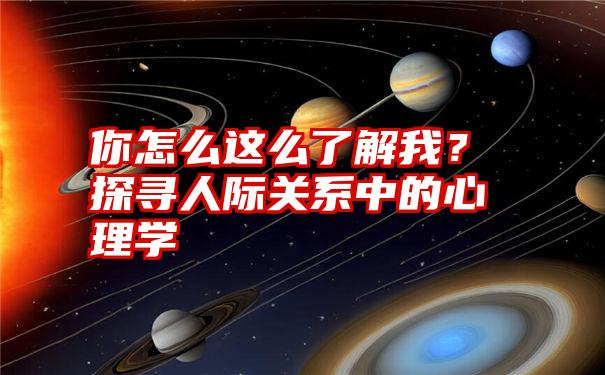 你怎么这么了解我？探寻人际关系中的心理学